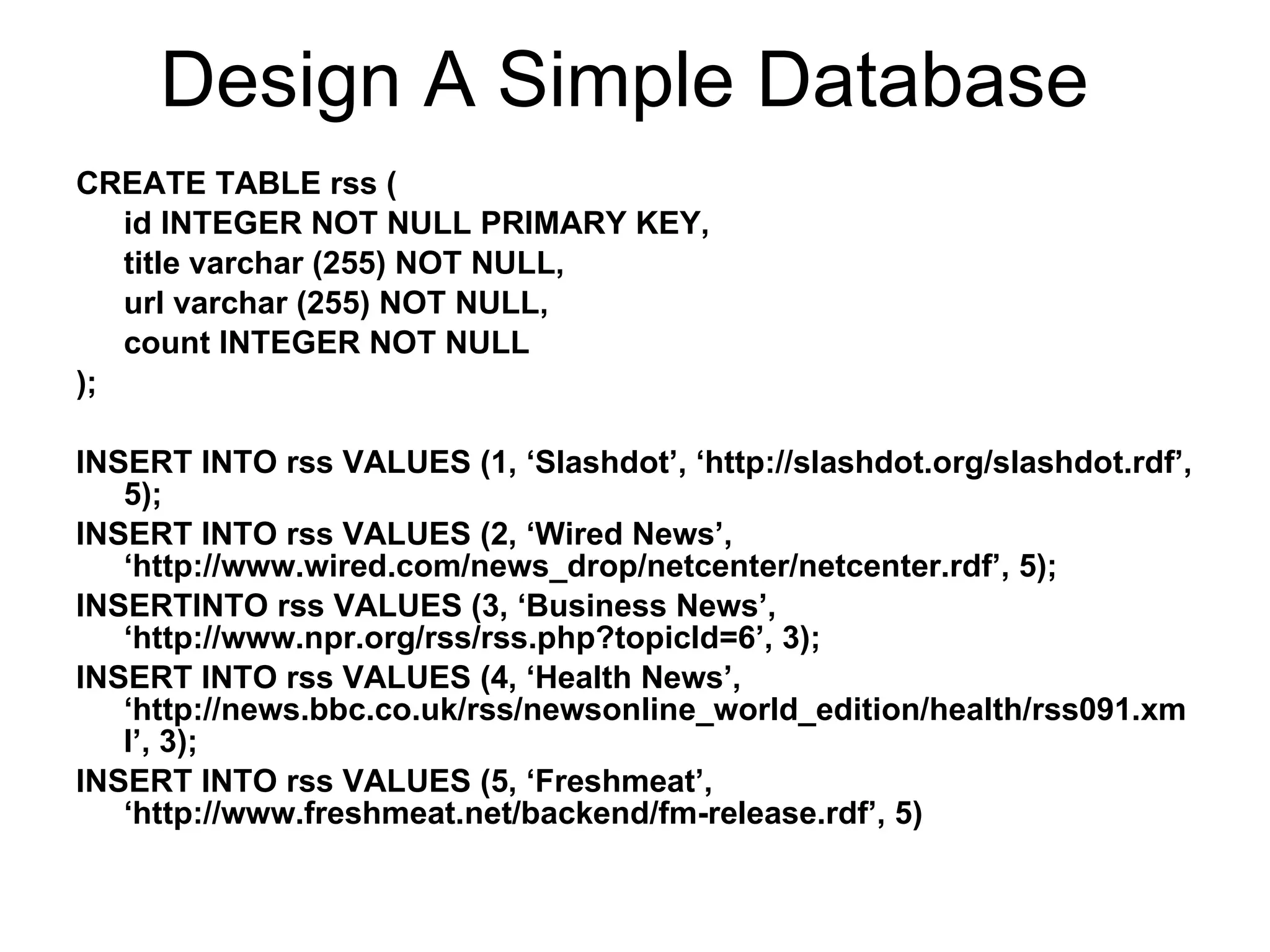 Design A Simple Database

CREATE TABLE rss (
id INTEGER NOT NULL PRIMARY KEY,
title varchar (255) NOT NULL,
url varchar (255) NOT NULL,
count INTEGER NOT NULL
);

INSERT INTO rss VALUES (1, ‘Slashdot’, ‘http://slashdot.org/slashdot.rdf’, 5);
INSERT INTO rss VALUES (2, ‘Wired News’, ‘http://www.wired.com/news_drop/netcenter/netcenter.rdf’, 5);
INSERTINTO rss VALUES (3, ‘Business News’, ‘http://www.npr.org/rss/rss.php?topicId=6’, 3);
INSERT INTO rss VALUES (4, ‘Health News’, ‘http://news.bbc.co.uk/rss/newsonline_world_edition/health/rss091.xml’, 3);
INSERT INTO rss VALUES (5, ‘Freshmeat’, ‘http://www.freshmeat.net/backend/fm-release.rdf’, 5)